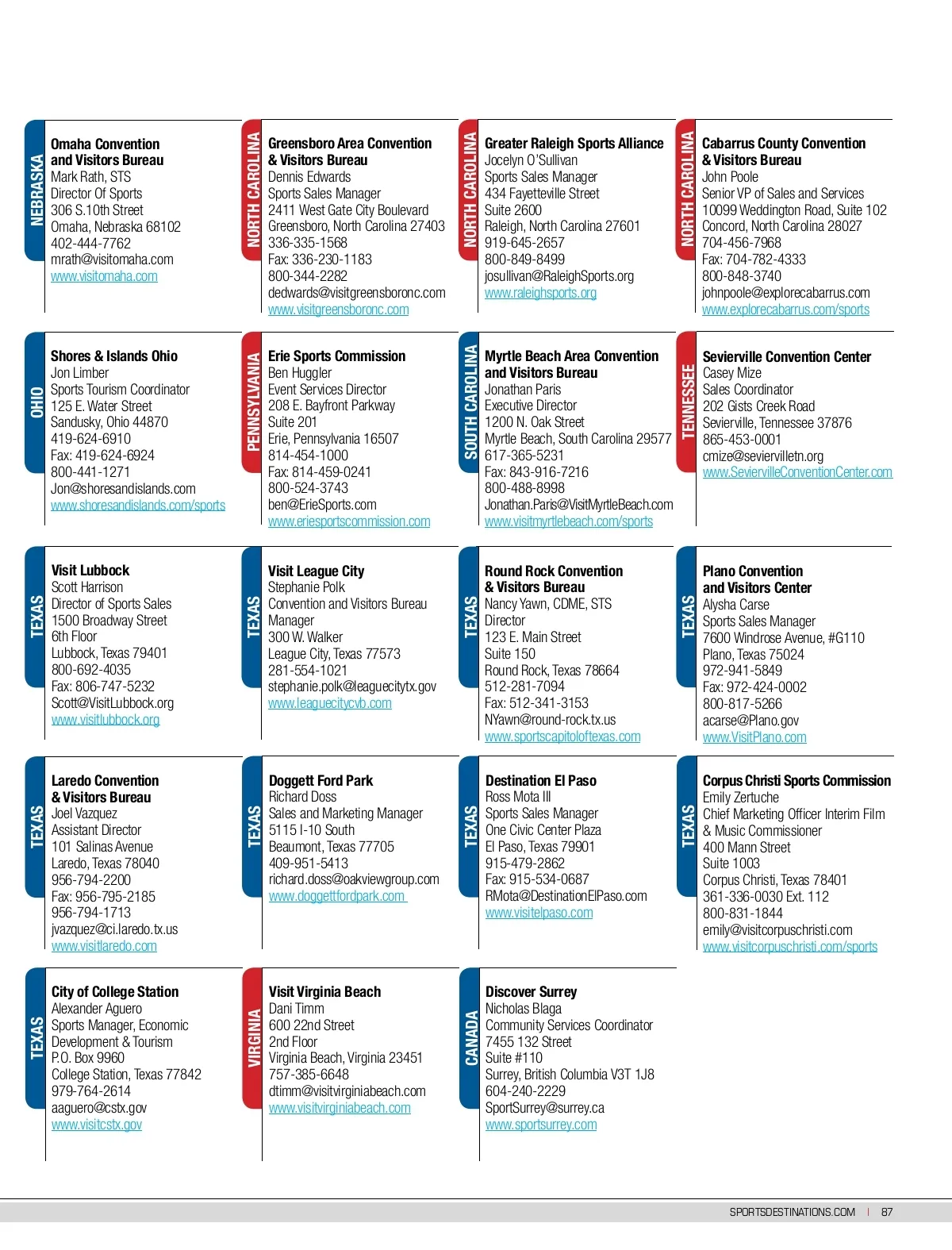 NEBRASKA
Omaha Convention and Visitors Bureau
Mark Rath, STS
Director Of Sports
306 S.10th Street
Omaha, Nebraska 68102
402-444-7762
mrath@visitomaha.com
www.visitomaha.com

NORTH CAROLINA
Greensboro Area Convention & Visitors Bureau
Dennis Edwards
Sports Sales Manager
2411 West Gate City Boulevard
Greensboro, North Carolina 27403
336-335-1568
Fax: 336-230-1183
800-344-2282
dedwards@visitgreensboronc.com
www.visitgreensboronc.com

NORTH CAROLINA
Greater Raleigh Sports Alliance
Jocelyn O'Sullivan
Sports Sales Manager
434 Fayetteville Street
Suite 2600
Raleigh, North Carolina 27601
919-645-2657
800-849-8499
josullivan@RaleighSports.org
www.raleighsports.org

NORTH CAROLINA
Cabarrus County Convention & Visitors Bureau
John Poole
Senior VP of Sales and Services
10099 Weddington Road, Suite 102
Concord, North Carolina 28027
704-456-7968
Fax: 704-782-4333
800-848-3740
johnpoole@explorecabarrus.com
www.explorecabarrus.com/sports

OHIO
Shores & Islands Ohio
Jon Limber
Sports Tourism Coordinator
125 E. Water Street
Sandusky, Ohio 44870
419-624-6910
Fax: 419-624-6924
800-441-1271
Jon@shoresandislands.com
www.shoresandislands.com/sports

PENNSYLVANIA
Erie Sports Commission
Ben Huggler
Event Services Director
208 E. Bayfront Parkway
Suite 201
Erie, Pennsylvania 16507
814-454-1000
Fax: 814-459-0241
800-524-3743
ben@ErieSports.com
www.eriesportscommission.com

SOUTH CAROLINA
Myrtle Beach Area Convention and Visitors Bureau
Jonathan Paris
Executive Director
1200 N. Oak Street
Myrtle Beach, South Carolina 29577
617-365-5231
Fax: 843-916-7216
800-488-8998
Jonathan.Paris@VisitMyrtleBeach.com
www.visitmyrtlebeach.com/sports

TENNESSEE
Sevierville Convention Center
Casey Mize
Sales Coordinator
202 Gists Creek Road
Sevierville, Tennessee 37876
865-453-0001
cmize@seviervilletn.org
www.SeviervilleConventionCenter.com

TEXAS
Visit Lubbock
Scott Harrison
Director of Sports Sales
1500 Broadway Street
6th Floor
Lubbock, Texas 79401
800-692-4035
Fax: 806-747-5232
Scott@VisitLubbock.org
www.visitlubbock.org

TEXAS
Visit League City
Stephanie Polk
Convention and Visitors Bureau Manager
300 W. Walker
League City, Texas 77573
281-554-1021
stephanie.polk@leaguecitytx.gov
www.leaguecitycvb.com

TEXAS
Round Rock Convention & Visitors Bureau
Nancy Yawn, CDME, STS
Director
123 E. Main Street
Suite 150
Round Rock, Texas 78664
512-281-7094
Fax: 512-341-3153
NYawn@round-rock.tx.us
www.sportscapitoloftexas.com

TEXAS
Plano Convention and Visitors Center
Alysha Carse
Sports Sales Manager
7600 Windrose Avenue, #G110
Plano, Texas 75024
972-941-5849
Fax: 972-424-0002
800-817-5266
acarse@Plano.gov
www.VisitPlano.com

TEXAS
Laredo Convention & Visitors Bureau
Joel Vazquez
Assistant Director
101 Salinas Avenue
Laredo, Texas 78040
956-794-2200
Fax: 956-795-2185
956-794-1713
jvazquez@ci.laredo.tx.us
www.visitlaredo.com

TEXAS
Doggett Ford Park
Richard Doss
Sales and Marketing Manager
5115 I-10 South
Beaumont, Texas 77705
409-951-5413
richard.doss@oakviewgroup.com
www.doggettfordpark.com

TEXAS
Destination El Paso
Ross Mota III
Sports Sales Manager
One Civic Center Plaza
El Paso, Texas 79901
915-479-2862
Fax: 915-534-0687
RMota@DestinationElPaso.com
www.visitelpaso.com

TEXAS
Corpus Christi Sports Commission
Emily Zertuche
Chief Marketing Officer Interim Film & Music Commissioner
400 Mann Street
Suite 1003
Corpus Christi, Texas 78401
361-336-0030 Ext. 112
800-831-1844
emily@visitcorpuschristi.com
www.visitcorpuschristi.com/sports

TEXAS
City of College Station
Alexander Aguero
Sports Manager, Economic Development & Tourism
P.O. Box 9960
College Station, Texas 77842
979-764-2614
aaguero@cstx.gov
www.visitcstx.gov

VIRGINIA
Visit Virginia Beach
Dani Timm
600 22nd Street
2nd Floor
Virginia Beach, Virginia 23451
757-385-6648
dtimm@visitvirginiabeach.com
www.visitvirginiabeach.com

CANADA
Discover Surrey
Nicholas Blaga
Community Services Coordinator
7455 132 Street
Suite #110
Surrey, British Columbia V3T 1J8
604-240-2229
SportSurrey@surrey.ca
www.sportsurrey.com

SPORTSDESTINATIONS.COM | 87